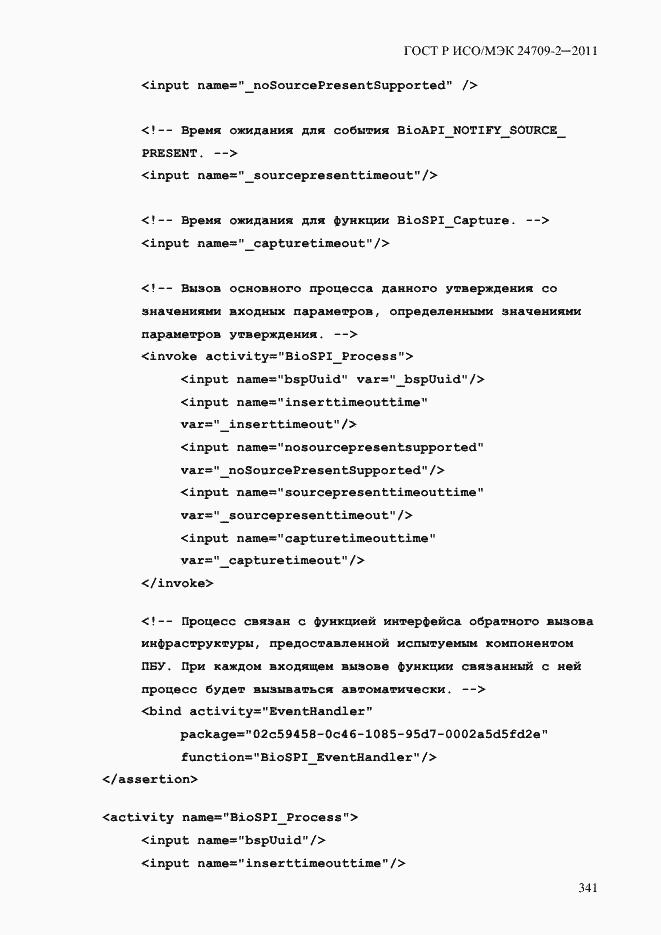 ГОСТ Р ИСО/МЭК 24709-2—2011

<input name="_noSourcePresentSupported" />

<!-- Время ожидания для события BioAPI_NOTIFY_SOURCE_PRESENT. -->
<input name="_sourcepresenttimeout"/>

<!-- Время ожидания для функции BioSPI_Capture. -->
<input name="_capturetimeout"/>

<!-- Вызов основного процесса данного утверждения со значениями входных параметров, определенными значениями параметров утверждения. -->
<invoke activity="BioSPI_Process">
<input name="bspUuid" var="_bspUuid"/>
<input name="inserttimeouttime" var="_inserttimeout"/>
<input name="nosourcepresentsupported" var="_noSourcePresentSupported"/>
<input name="sourcepresenttimeouttime" var="_sourcepresenttimeout"/>
<input name="capturetimeouttime" var="_capturetimeout"/>
</invoke>

<!-- Процесс связан с функцией интерфейса обратного вызова инфраструктуры, предоставленной испытуемым компонентом ПБУ. При каждом входящем вызове функции связанный с ней процесс будет вызываться автоматически. -->
<bind activity="EventHandler"
package="02c59458-0c46-1085-95d7-0002a5d5fd2e"
function="BioSPI_EventHandler"/>
</assertion>

<activity name="BioSPI_Process">
<input name="bspUuid"/>
<input name="inserttimeouttime"/>

341